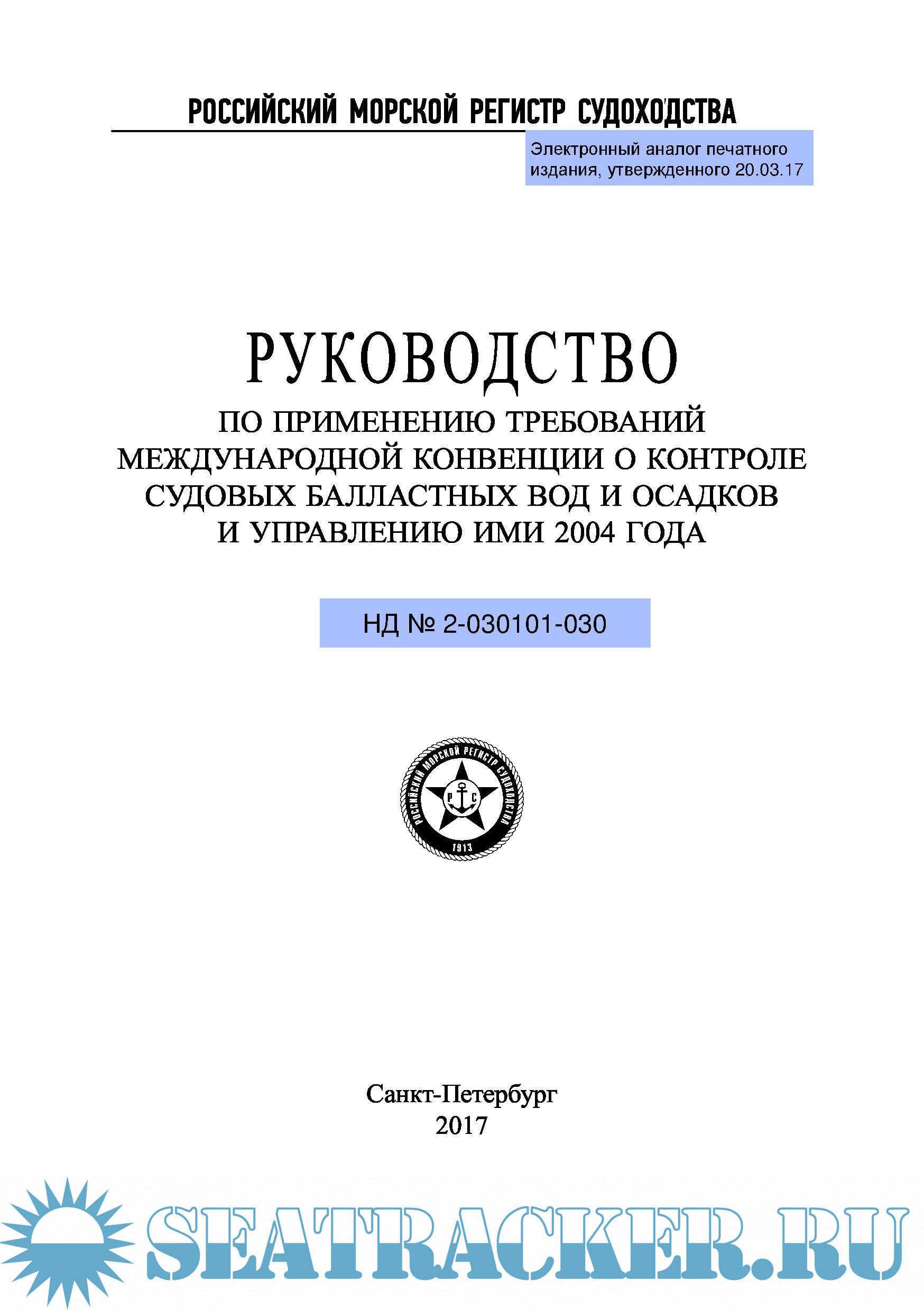 РОССИЙСКИЙ МОРСКОЙ РЕГИСТР СУДОХОДСТВА

Электронный аналог печатного издания, утвержденного 20.03.17

РУКОВОДСТВО
ПО ПРИМЕНЕНИЮ ТРЕБОВАНИЙ
МЕЖДУНАРОДНОЙ КОНВЕНЦИИ О КОНТРОЛЕ
СУДОВЫХ БАЛЛАСТНЫХ ВОД И ОСАДКОВ
И УПРАВЛЕНИЮ ИМИ 2004 ГОДА

НД № 2-030101-030

РОССИЙСКИЙ МОРСКОЙ РЕГИСТР СУДОХОДСТВА
Р С
1913

Санкт-Петербург
2017

SEATRACKER.RU